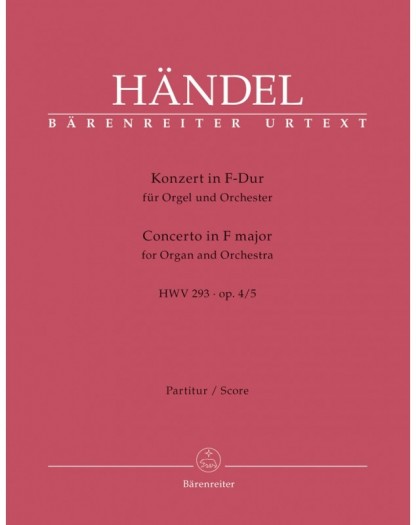 HÄNDEL
BÄRENREITER URTEXT

Konzert in F-Dur
für Orgel und Orchester

Concerto in F major
for Organ and Orchestra

HWV 293 · op. 4/5

Partitur / Score

Bärenreiter